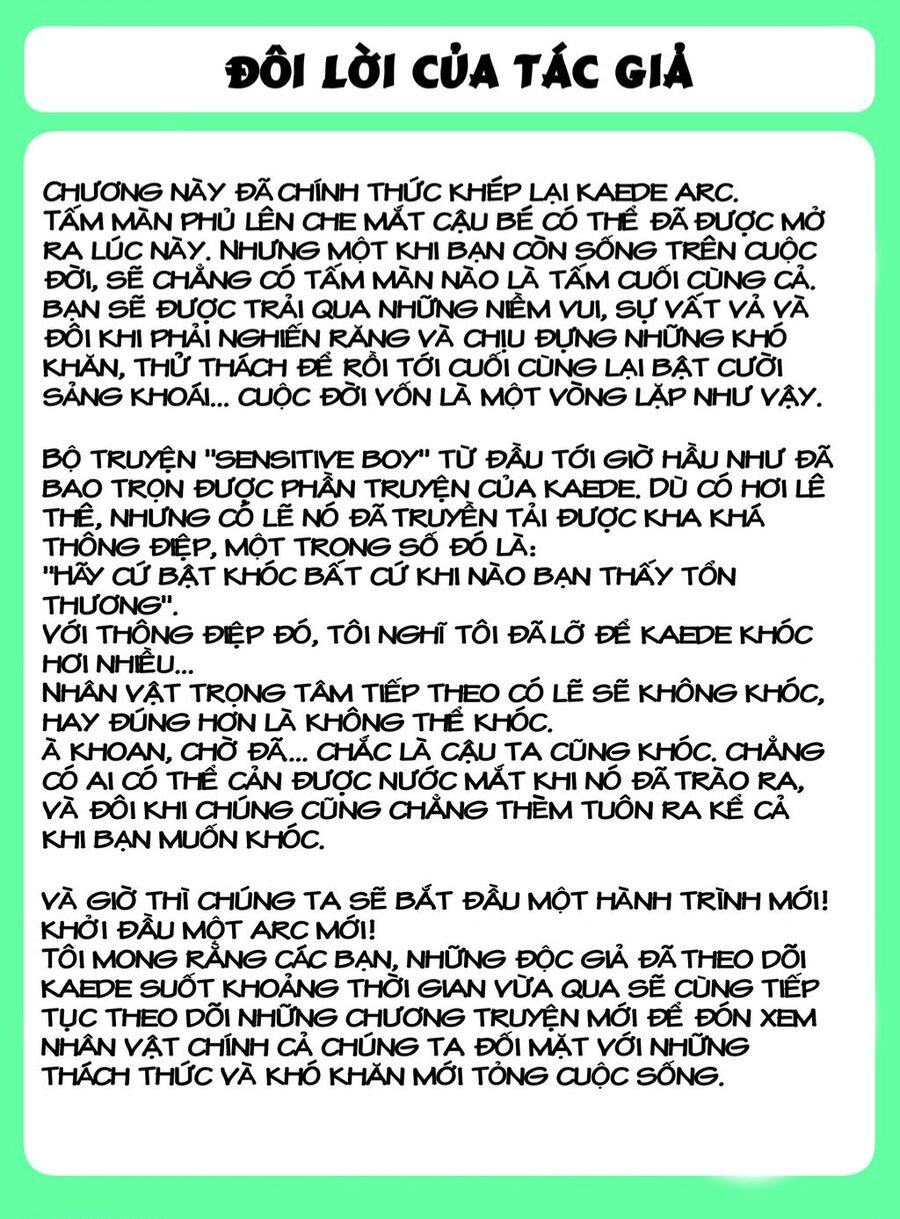 ĐÔI LỜI CỦA TÁC GIẢ

CHƯƠNG NÀY ĐÃ CHÍNH THỨC KHÉP LẠI KAEDE ARC. TẤM MÀN PHỦ LÊN CHE MẮT CẬU BÉ CÓ THỂ ĐÃ ĐƯỢC MỞ RA LÚC NÀY. NHƯNG MỘT KHI BẠN CÒN SỐNG TRÊN CUỘC ĐỜI, SẼ CHẲNG CÓ TẤM MÀN NÀO LÀ TẤM CUỐI CÙNG CẢ. BẠN SẼ ĐƯỢC TRẢI QUA NHỮNG NIỀM VUI, SỰ VẤT VẢ VÀ ĐÔI KHI PHẢI NGHIẾN RĂNG VÀ CHỊU ĐỰNG NHỮNG KHÓ KHĂN, THỬ THÁCH ĐỂ RỒI TỚI CUỐI CÙNG LẠI BẬT CƯỜI SẢNG KHOÁI... CUỘC ĐỜI VỐN LÀ MỘT VÒNG LẶP NHƯ VẬY.

BỘ TRUYỆN "SENSITIVE BOY" TỪ ĐẦU TỚI GIỜ HẦU NHƯ ĐÃ BAO TRỌN ĐƯỢC PHẦN TRUYỆN CỦA KAEDE. DÙ CÓ HƠI LÊ THÊ, NHƯNG CÓ LẼ NÓ ĐÃ TRUYỀN TẢI ĐƯỢC KHA KHÁ THÔNG ĐIỆP, MỘT TRONG SỐ ĐÓ LÀ:
"HÃY CỨ BẬT KHÓC BẤT CỨ KHI NÀO BẠN THẤY TỔN THƯƠNG".
VỚI THÔNG ĐIỆP ĐÓ, TÔI NGHĨ TÔI ĐÃ LỠ ĐỂ KAEDE KHÓC HƠI NHIỀU...
NHÂN VẬT TRỌNG TÂM TIẾP THEO CÓ LẼ SẼ KHÔNG KHÓC, HAY ĐÚNG HƠN LÀ KHÔNG THỂ KHÓC.
À KHOAN, CHỜ ĐÃ... CHẮC LÀ CẬU TA CŨNG KHÓC. CHẲNG CÓ AI CÓ THỂ CẢN ĐƯỢC NƯỚC MẮT KHI NÓ ĐÃ TRÀO RA, VÀ ĐÔI KHI CHÚNG CŨNG CHẲNG THÈM TUÔN RA KỂ CẢ KHI BẠN MUỐN KHÓC.

VÀ GIỜ THÌ CHÚNG TA SẼ BẮT ĐẦU MỘT HÀNH TRÌNH MỚI! KHỞI ĐẦU MỘT ARC MỚI!
TÔI MONG RẰNG CÁC BẠN, NHỮNG ĐỘC GIẢ ĐÃ THEO DÕI KAEDE SUỐT KHOẢNG THỜI GIAN VỪA QUA SẼ CÙNG TIẾP TỤC THEO DÕI NHỮNG CHƯƠNG TRUYỆN MỚI ĐỂ ĐÓN XEM NHÂN VẬT CHÍNH CẢ CHÚNG TA ĐỐI MẶT VỚI NHỮNG THÁCH THỨC VÀ KHÓ KHĂN MỚI TỎNG CUỘC SỐNG.